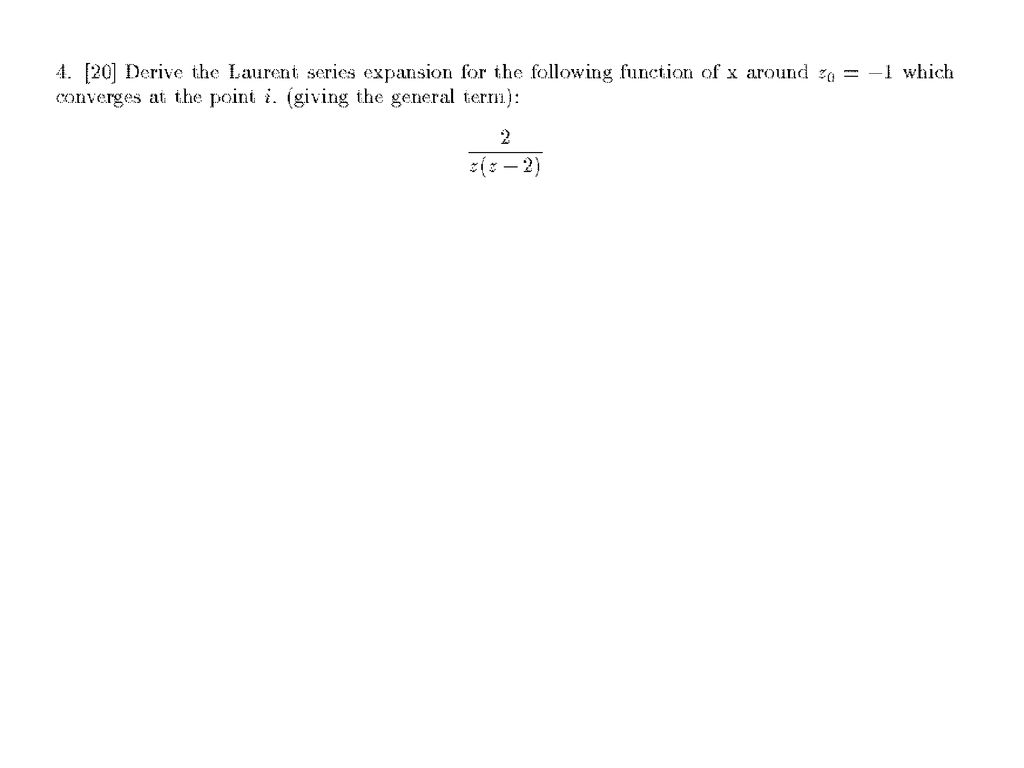 4. [20] Derive the Laurent series expansion for the following function of x around $z_0 = -1$ which converges at the point $i$. (giving the general term):

$$\frac{2}{z(z-2)}$$